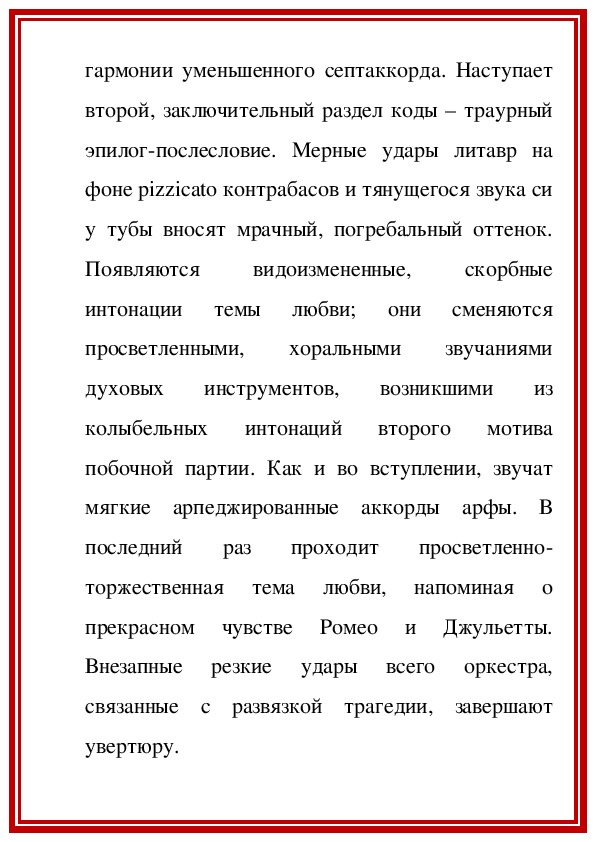 гармонии уменьшенного септаккорда. Наступает второй, заключительный раздел коды – траурный эпилог-послесловие. Мерные удары литавр на фоне pizzicato контрабасов и тянущегося звука си у тубы вносят мрачный, погребальный оттенок. Появляются видоизмененные, скорбные интонации темы любви; они сменяются просветленными, хоральными звучаниями духовых инструментов, возникшими из колыбельных интонаций второго мотива побочной партии. Как и во вступлении, звучат мягкие арпеджированные аккорды арфы. В последний раз проходит просветленно-торжественная тема любви, напоминая о прекрасном чувстве Ромео и Джульетты. Внезапные резкие удары всего оркестра, связанные с развязкой трагедии, завершают увертюру.